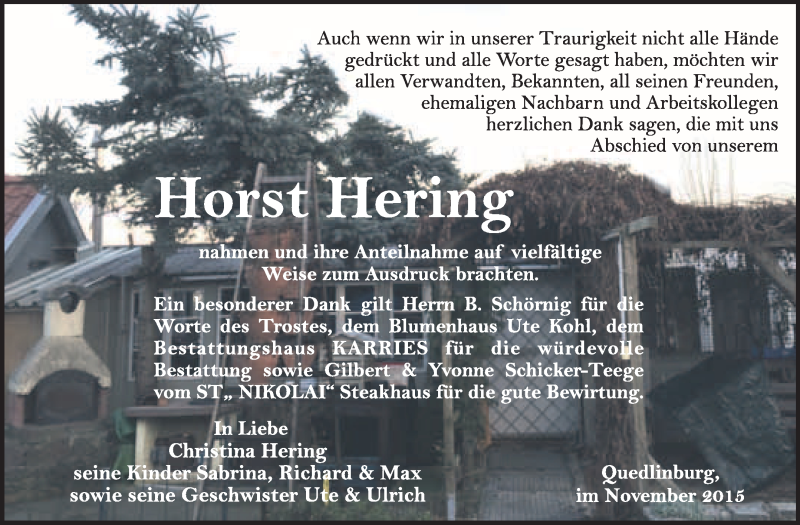 Auch wenn wir in unserer Traurigkeit nicht alle Hände gedrückt und alle Worte gesagt haben, möchten wir allen Verwandten, Bekannten, all seinen Freunden, ehemaligen Nachbarn und Arbeitskollegen herzlichen Dank sagen, die mit uns Abschied von unserem

Horst Hering

nahmen und ihre Anteilnahme auf vielfältige Weise zum Ausdruck brachten.

Ein besonderer Dank gilt Herrn B. Schörnig für die Worte des Trostes, dem Blumenhaus Ute Kohl, dem Bestattungshaus KARRIES für die würdevolle Bestattung sowie Gilbert & Yvonne Schicker-Teege vom ST„ NIKOLAI“ Steakhaus für die gute Bewirtung.

In Liebe
Christina Hering
seine Kinder Sabrina, Richard & Max
sowie seine Geschwister Ute & Ulrich

Quedlinburg,
im November 2015